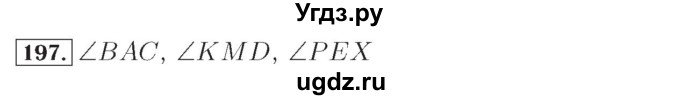 Угдз.ру

197. $\angle BAC$, $\angle KMD$, $\angle PEX$

ugdz.ru